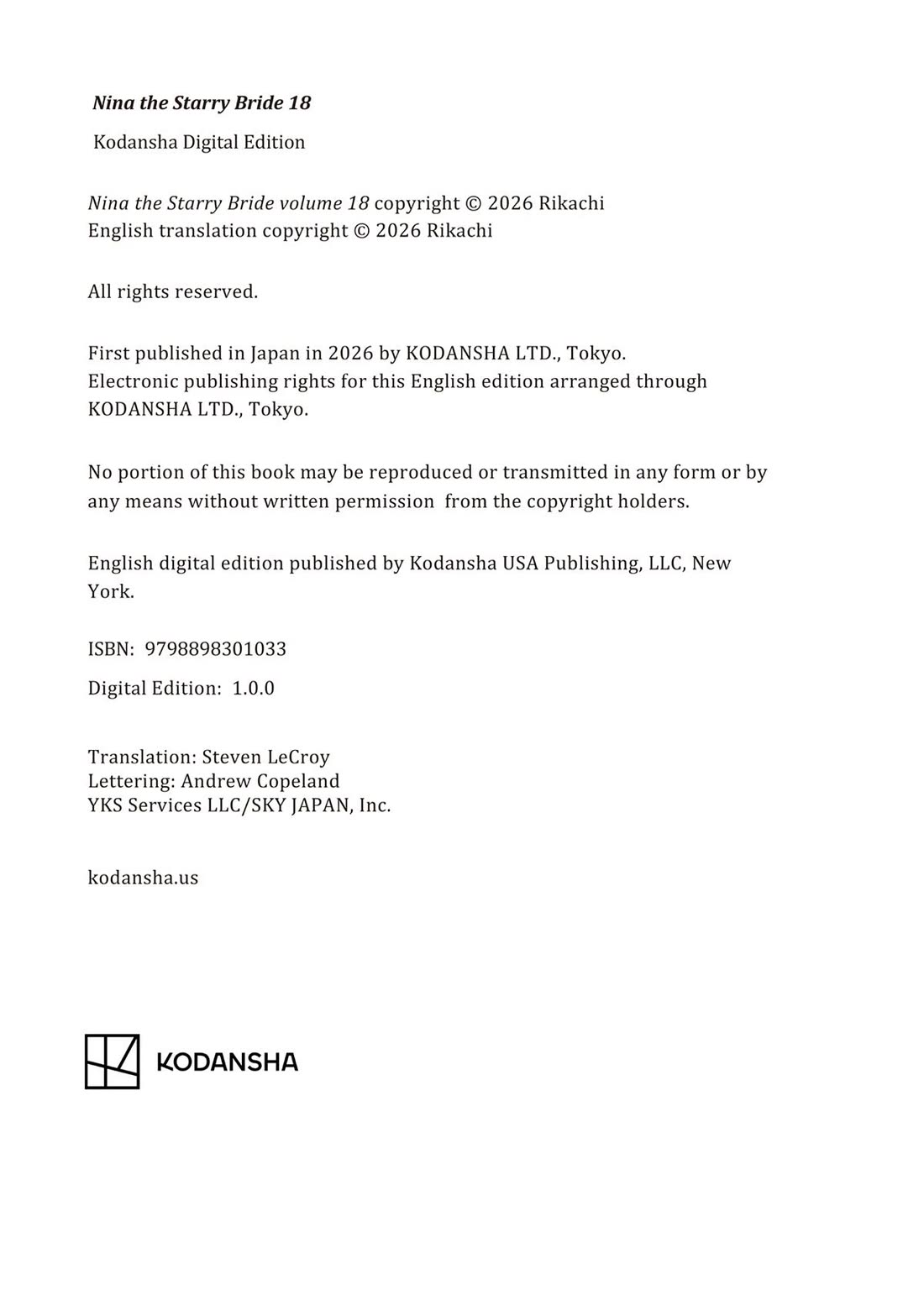 Nina the Starry Bride 18

Kodansha Digital Edition

Nina the Starry Bride volume 18 copyright © 2026 Rikachi
English translation copyright © 2026 Rikachi

All rights reserved.

First published in Japan in 2026 by KODANSHA LTD., Tokyo.
Electronic publishing rights for this English edition arranged through KODANSHA LTD., Tokyo.

No portion of this book may be reproduced or transmitted in any form or by any means without written permission from the copyright holders.

English digital edition published by Kodansha USA Publishing, LLC, New York.

ISBN: 9798898301033

Digital Edition: 1.0.0

Translation: Steven LeCroy
Lettering: Andrew Copeland
YKS Services LLC/SKY JAPAN, Inc.

kodansha.us

KODANSHA